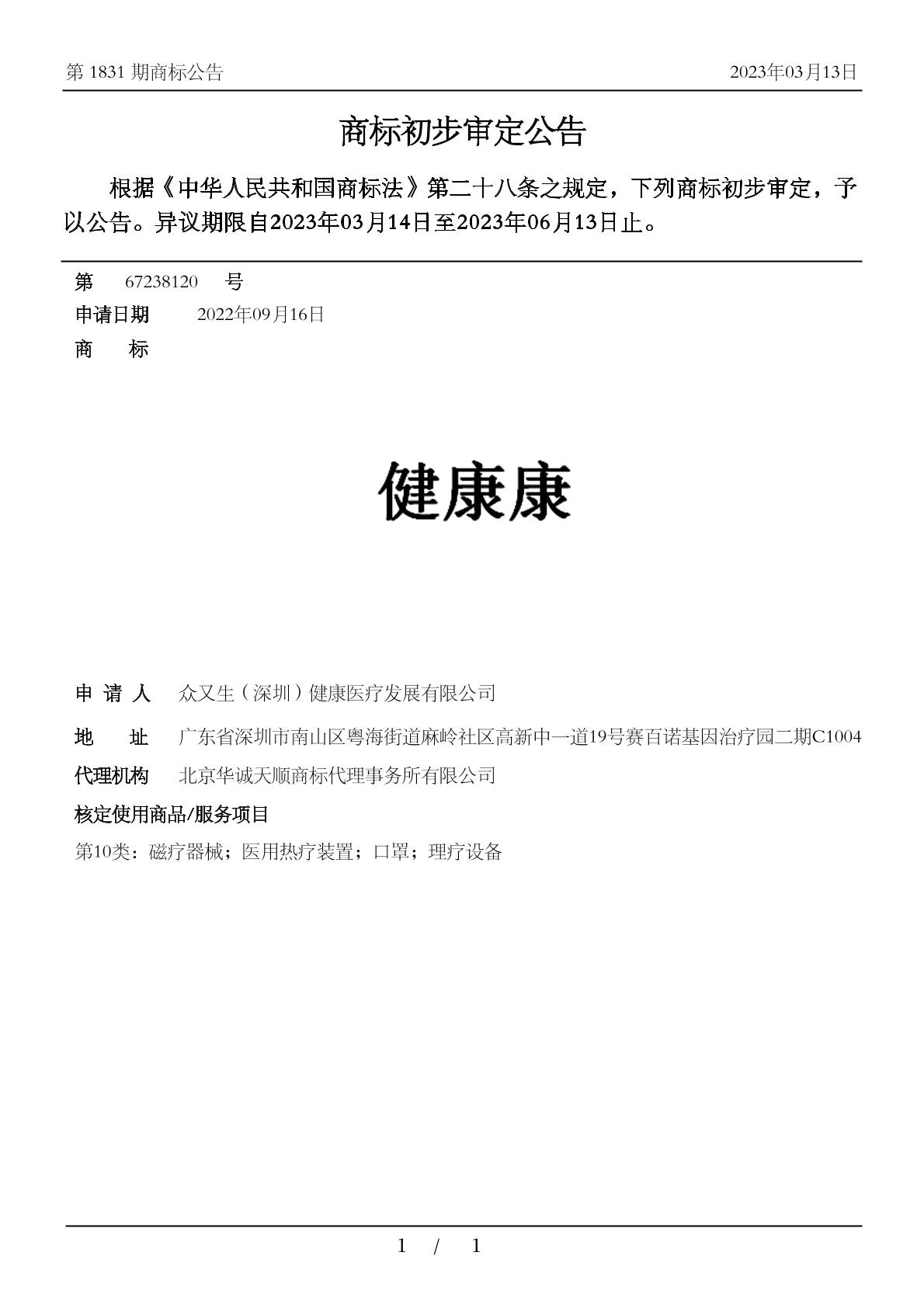 第 1831 期商标公告　2023年03月13日

商标初步审定公告

根据《中华人民共和国商标法》第二十八条之规定，下列商标初步审定，予以公告。异议期限自2023年03月14日至2023年06月13日止。

第　67238120　号

申请日期　2022年09月16日

商　标

健康康

申 请 人　众又生（深圳）健康医疗发展有限公司

地　址　广东省深圳市南山区粤海街道麻岭社区高新中一道19号赛百诺基因治疗园二期C1004

代理机构　北京华诚天顺商标代理事务所有限公司

核定使用商品/服务项目

第10类：磁疗器械；医用热疗装置；口罩；理疗设备

1 / 1